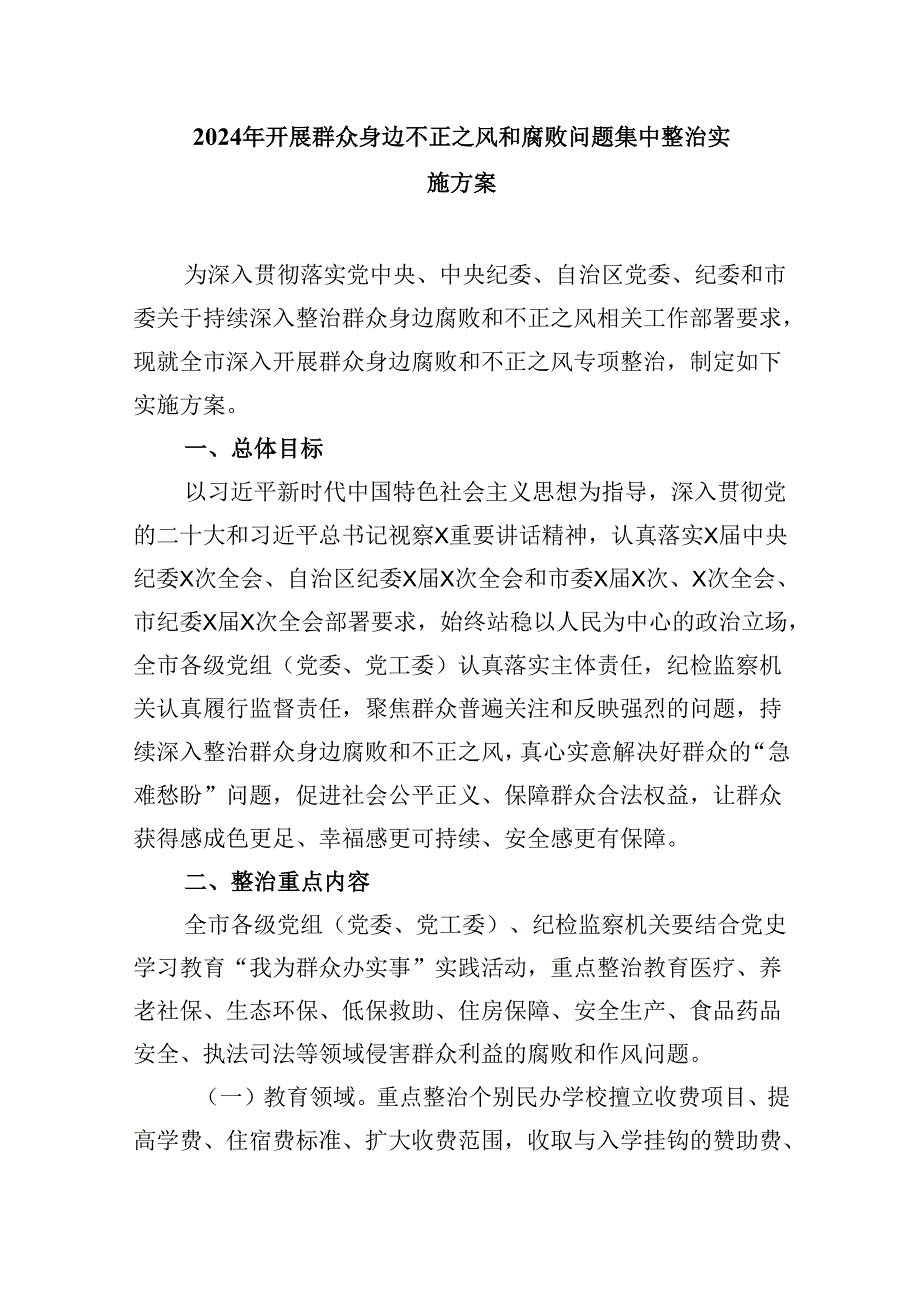 2024年开展群众身边不正之风和腐败问题集中整治实施方案

为深入贯彻落实党中央、中央纪委、自治区党委、纪委和市委关于持续深入整治群众身边腐败和不正之风相关工作部署要求，现就全市深入开展群众身边腐败和不正之风专项整治，制定如下实施方案。

一、总体目标

以习近平新时代中国特色社会主义思想为指导，深入贯彻党的二十大和习近平总书记视察X重要讲话精神，认真落实X届中央纪委X次全会、自治区纪委X届X次全会和市委X届X次、X次全会、市纪委X届X次全会部署要求，始终站稳以人民为中心的政治立场，全市各级党组（党委、党工委）认真落实主体责任，纪检监察机关认真履行监督责任，聚焦群众普遍关注和反映强烈的问题，持续深入整治群众身边腐败和不正之风，真心实意解决好群众的“急难愁盼”问题，促进社会公平正义、保障群众合法权益，让群众获得感成色更足、幸福感更可持续、安全感更有保障。

二、整治重点内容

全市各级党组（党委、党工委）、纪检监察机关要结合党史学习教育“我为群众办实事”实践活动，重点整治教育医疗、养老社保、生态环保、低保救助、住房保障、安全生产、食品药品安全、执法司法等领域侵害群众利益的腐败和作风问题。

（一）教育领域。重点整治个别民办学校擅立收费项目、提高学费、住宿费标准、扩大收费范围，收取与入学挂钩的赞助费、